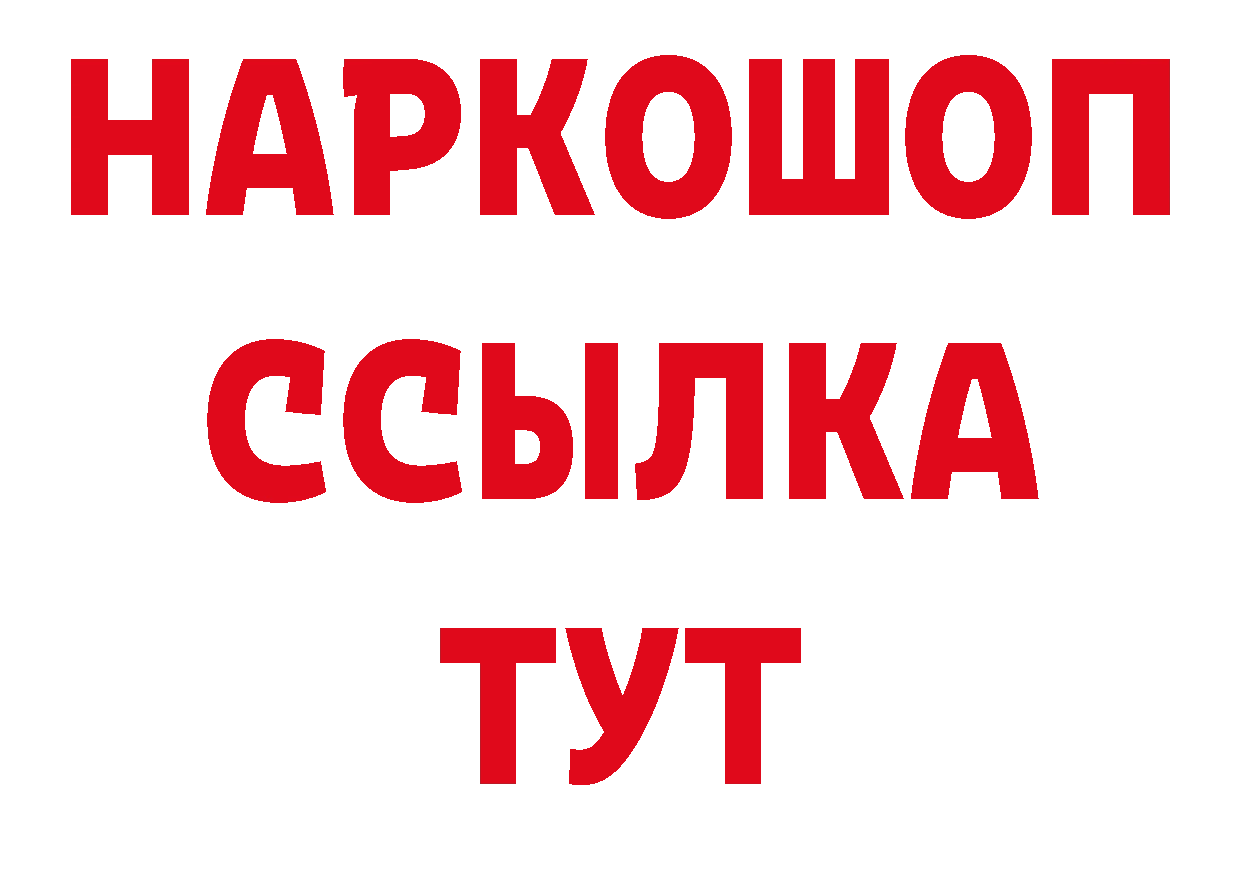 НАРКОШОП
ССЫЛКА
ТУТ